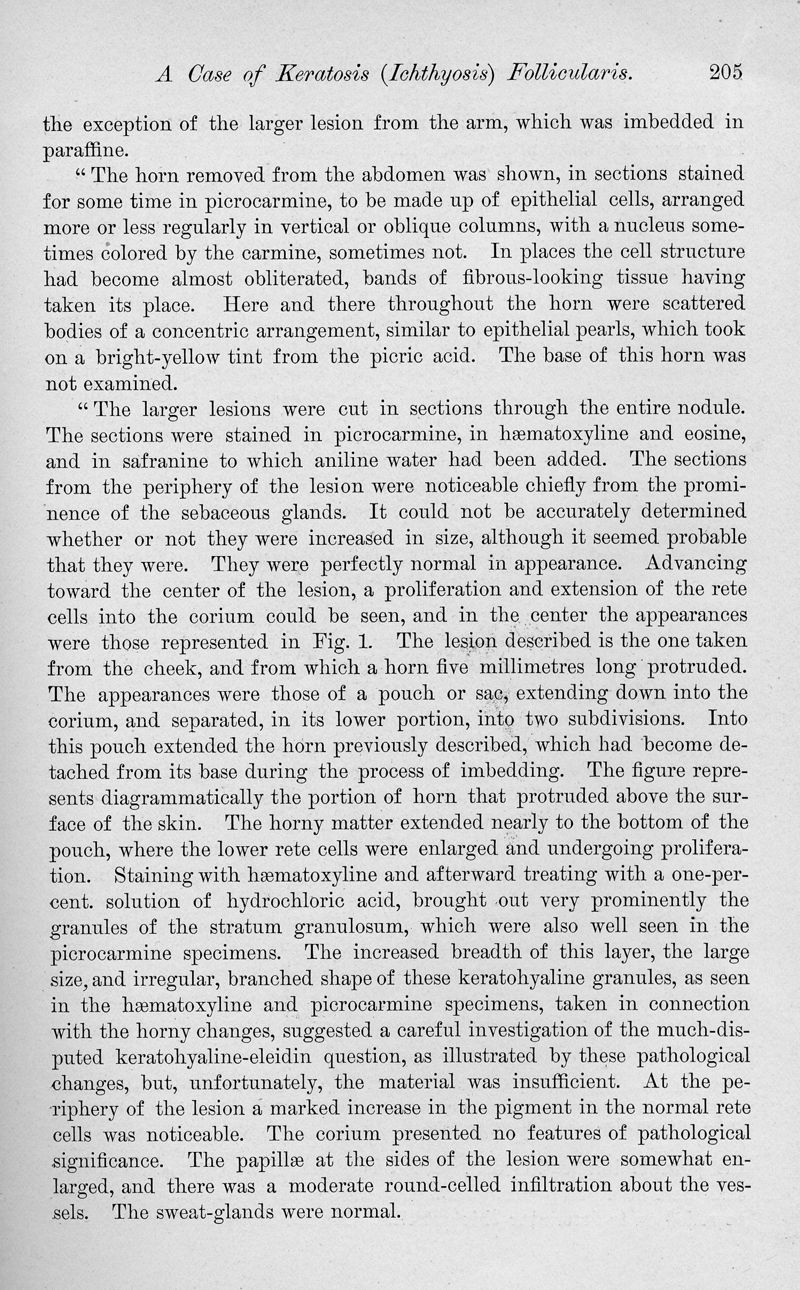 A Case of Keratosis (Ichthyosis) Follicularis. 205

the exception of the larger lesion from the arm, which was imbedded in paraffine.

"The horn removed from the abdomen was shown, in sections stained for some time in picrocarmine, to be made up of epithelial cells, arranged more or less regularly in vertical or oblique columns, with a nucleus sometimes colored by the carmine, sometimes not. In places the cell structure had become almost obliterated, bands of fibrous-looking tissue having taken its place. Here and there throughout the horn were scattered bodies of a concentric arrangement, similar to epithelial pearls, which took on a bright-yellow tint from the picric acid. The base of this horn was not examined.

"The larger lesions were cut in sections through the entire nodule. The sections were stained in picrocarmine, in hæmatoxyline and eosine, and in safranine to which aniline water had been added. The sections from the periphery of the lesion were noticeable chiefly from the prominence of the sebaceous glands. It could not be accurately determined whether or not they were increased in size, although it seemed probable that they were. They were perfectly normal in appearance. Advancing toward the center of the lesion, a proliferation and extension of the rete cells into the corium could be seen, and in the center the appearances were those represented in Fig. 1. The lesion described is the one taken from the cheek, and from which a horn five millimetres long protruded. The appearances were those of a pouch or sac, extending down into the corium, and separated, in its lower portion, into two subdivisions. Into this pouch extended the horn previously described, which had become detached from its base during the process of imbedding. The figure represents diagrammatically the portion of horn that protruded above the surface of the skin. The horny matter extended nearly to the bottom of the pouch, where the lower rete cells were enlarged and undergoing proliferation. Staining with hæmatoxyline and afterward treating with a one-per-cent. solution of hydrochloric acid, brought out very prominently the granules of the stratum granulosum, which were also well seen in the picrocarmine specimens. The increased breadth of this layer, the large size, and irregular, branched shape of these keratohyaline granules, as seen in the hæmatoxyline and picrocarmine specimens, taken in connection with the horny changes, suggested a careful investigation of the much-disputed keratohyaline-eleidin question, as illustrated by these pathological changes, but, unfortunately, the material was insufficient. At the periphery of the lesion a marked increase in the pigment in the normal rete cells was noticeable. The corium presented no features of pathological significance. The papillæ at the sides of the lesion were somewhat enlarged, and there was a moderate round-celled infiltration about the vessels. The sweat-glands were normal.